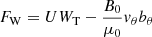 $F_{\mathrm{W}} = U W_{\mathrm{T}} - \frac{B_0}{\mu_0} v_\theta b_\theta$